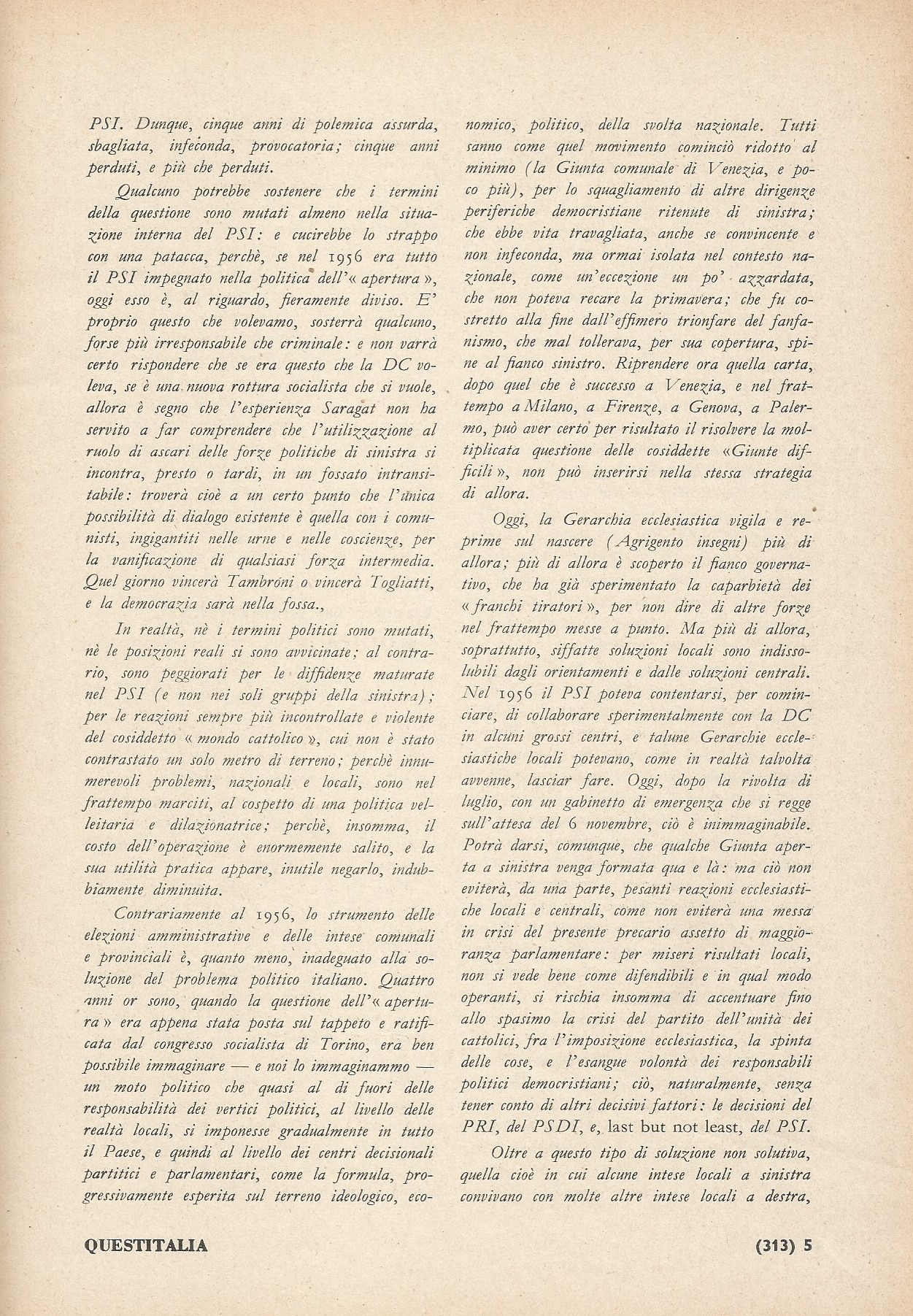 PSI. Dunque, cinque anni di polemica assurda, sbagliata, infeconda, provocatoria; cinque anni perduti, e più che perduti.

Qualcuno potrebbe sostenere che i termini della questione sono mutati almeno nella situazione interna del PSI: e cucirebbe lo strappo con una patacca, perchè, se nel 1956 era tutto il PSI impegnato nella politica dell'« apertura », oggi esso è, al riguardo, fieramente diviso. E' proprio questo che volevamo, sosterrà qualcuno, forse più irresponsabile che criminale: e non varrà certo rispondere che se era questo che la DC voleva, se è una nuova rottura socialista che si vuole, allora è segno che l'esperienza Saragat non ha servito a far comprendere che l'utilizzazione al ruolo di ascari delle forze politiche di sinistra si incontra, presto o tardi, in un fossato intransitabile: troverà cioè a un certo punto che l'unica possibilità di dialogo esistente è quella con i comunisti, ingigantiti nelle urne e nelle coscienze, per la vanificazione di qualsiasi forza intermedia. Quel giorno vincerà Tambroni o vincerà Togliatti, e la democrazia sarà nella fossa.,

In realtà, nè i termini politici sono mutati, nè le posizioni reali si sono avvicinate; al contrario, sono peggiorati per le diffidenze maturate nel PSI (e non nei soli gruppi della sinistra); per le reazioni sempre più incontrollate e violente del cosiddetto « mondo cattolico », cui non è stato contrastato un solo metro di terreno; perchè innumerevoli problemi, nazionali e locali, sono nel frattempo marciti, al cospetto di una politica velleitaria e dilazionatrice; perchè, insomma, il costo dell'operazione è enormemente salito, e la sua utilità pratica appare, inutile negarlo, indubbiamente diminuita.

Contrariamente al 1956, lo strumento delle elezioni amministrative e delle intese comunali e provinciali è, quanto meno, inadeguato alla soluzione del problema politico italiano. Quattro anni or sono, quando la questione dell'« apertura » era appena stata posta sul tappeto e ratificata dal congresso socialista di Torino, era ben possibile immaginare — e noi lo immaginammo — un moto politico che quasi al di fuori delle responsabilità dei vertici politici, al livello delle realtà locali, si imponesse gradualmente in tutto il Paese, e quindi al livello dei centri decisionali partitici e parlamentari, come la formula, progressivamente esperita sul terreno ideologico, economico, politico, della svolta nazionale. Tutti sanno come quel movimento cominciò ridotto al minimo (la Giunta comunale di Venezia, e poco più), per lo squagliamento di altre dirigenze periferiche democristiane ritenute di sinistra; che ebbe vita travagliata, anche se convincente e non infeconda, ma ormai isolata nel contesto nazionale, come un'eccezione un po' azzardata, che non poteva recare la primavera; che fu costretto alla fine dall'effimero trionfare del fanfanismo, che mal tollerava, per sua copertura, spine al fianco sinistro. Riprendere ora quella carta, dopo quel che è successo a Venezia, e nel frattempo a Milano, a Firenze, a Genova, a Palermo, può aver certo per risultato il risolvere la moltiplicata questione delle cosiddette «Giunte difficili », non può inserirsi nella stessa strategia di allora.

Oggi, la Gerarchia ecclesiastica vigila e reprime sul nascere (Agrigento insegni) più di allora; più di allora è scoperto il fianco governativo, che ha già sperimentato la caparbietà dei « franchi tiratori », per non dire di altre forze nel frattempo messe a punto. Ma più di allora, soprattutto, siffatte soluzioni locali sono indissolubili dagli orientamenti e dalle soluzioni centrali. Nel 1956 il PSI poteva contentarsi, per cominciare, di collaborare sperimentalmente con la DC in alcuni grossi centri, e talune Gerarchie ecclesiastiche locali potevano, come in realtà talvolta avvenne, lasciar fare. Oggi, dopo la rivolta di luglio, con un gabinetto di emergenza che si regge sull'attesa del 6 novembre, ciò è inimmaginabile. Potrà darsi, comunque, che qualche Giunta aperta a sinistra venga formata qua e là: ma ciò non eviterà, da una parte, pesanti reazioni ecclesiastiche locali e centrali, come non eviterà una messa in crisi del presente precario assetto di maggioranza parlamentare: per miseri risultati locali, non si vede bene come difendibili e in qual modo operanti, si rischia insomma di accentuare fino allo spasimo la crisi del partito dell'unità dei cattolici, fra l'imposizione ecclesiastica, la spinta delle cose, e l'esangue volontà dei responsabili politici democristiani; ciò, naturalmente, senza tener conto di altri decisivi fattori: le decisioni del PRI, del PSDI, e, last but not least, del PSI.

Oltre a questo tipo di soluzione non solutiva, quella cioè in cui alcune intese locali a sinistra convivano con molte altre intese locali a destra,

QUESTITALIA (313) 5